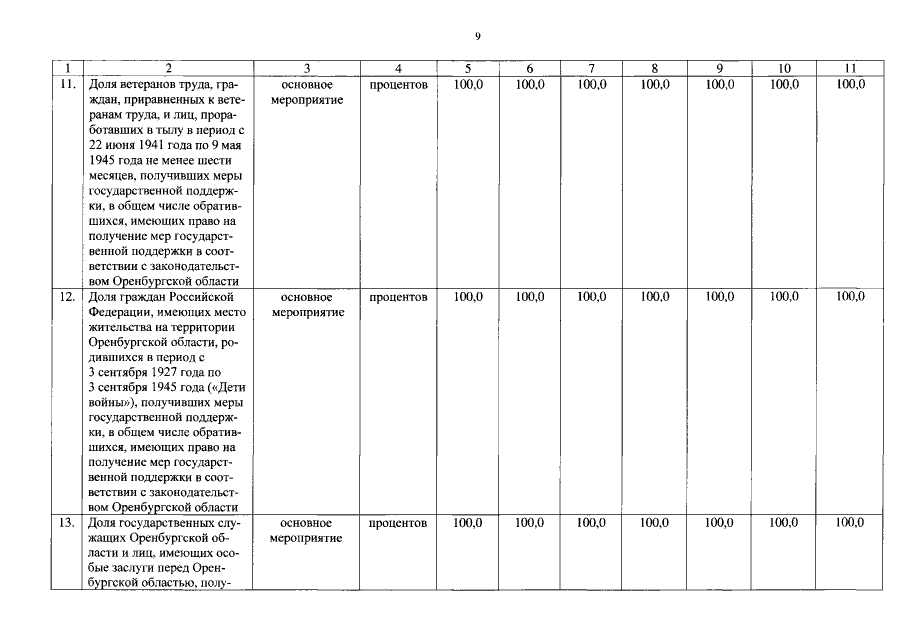 9

| 1 | 2 | 3 | 4 | 5 | 6 | 7 | 8 | 9 | 10 | 11 |
|---|---|---|---|---|---|---|---|---|---|---|
| 11. | Доля ветеранов труда, граждан, приравненных к ветеранам труда, и лиц, проработавших в тылу в период с 22 июня 1941 года по 9 мая 1945 года не менее шести месяцев, получивших меры государственной поддержки, в общем числе обратившихся, имеющих право на получение мер государственной поддержки в соответствии с законодательством Оренбургской области | основное мероприятие | процентов | 100,0 | 100,0 | 100,0 | 100,0 | 100,0 | 100,0 | 100,0 |
| 12. | Доля граждан Российской Федерации, имеющих место жительства на территории Оренбургской области, родившихся в период с 3 сентября 1927 года по 3 сентября 1945 года («Дети войны»), получивших меры государственной поддержки, в общем числе обратившихся, имеющих право на получение мер государственной поддержки в соответствии с законодательством Оренбургской области | основное мероприятие | процентов | 100,0 | 100,0 | 100,0 | 100,0 | 100,0 | 100,0 | 100,0 |
| 13. | Доля государственных служащих Оренбургской области и лиц, имеющих особые заслуги перед Оренбургской областью, полу- | основное мероприятие | процентов | 100,0 | 100,0 | 100,0 | 100,0 | 100,0 | 100,0 | 100,0 |